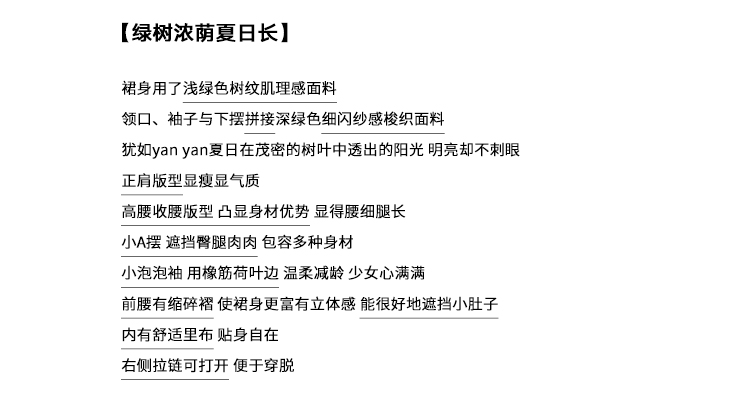 【绿树浓荫夏日长】

裙身用了浅绿色树纹肌理感面料

领口、袖子与下摆拼接深绿色细闪纱感梭织面料

犹如yan yan夏日在茂密的树叶中透出的阳光 明亮却不刺眼

正肩版型显瘦显气质

高腰收腰版型 凸显身材优势 显得腰细腿长

小A摆 遮挡臀腿肉肉 包容多种身材

小泡泡袖 用橡筋荷叶边 温柔减龄 少女心满满

前腰有缩碎褶 使裙身更富有立体感 能很好地遮挡小肚子

内有舒适里布 贴身自在

右侧拉链可打开 便于穿脱